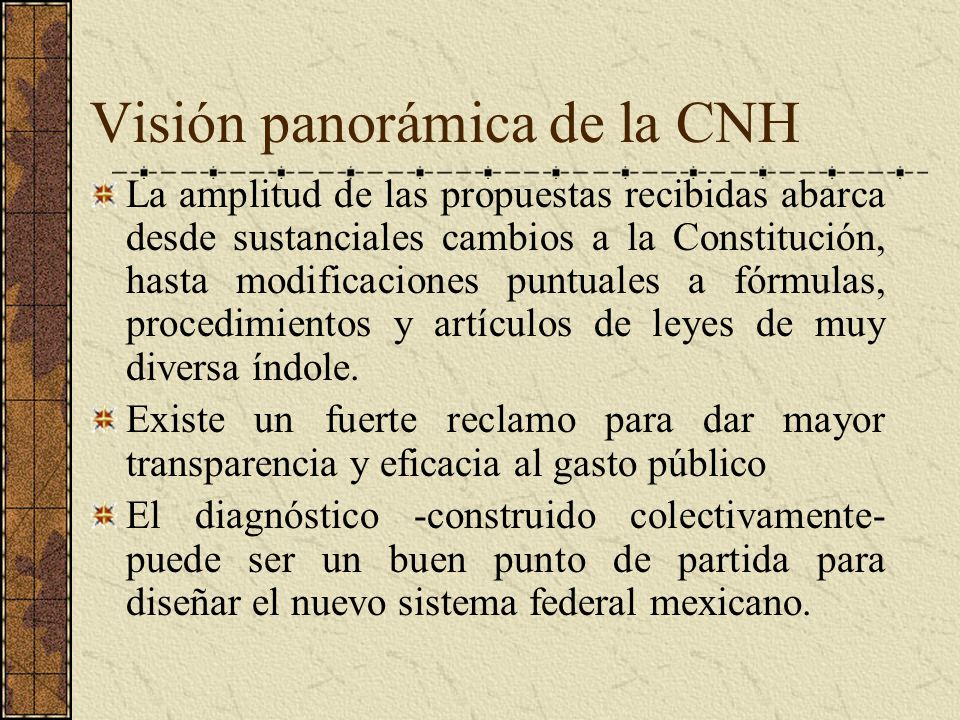 Visión panorámica de la CNH

La amplitud de las propuestas recibidas abarca desde sustanciales cambios a la Constitución, hasta modificaciones puntuales a fórmulas, procedimientos y artículos de leyes de muy diversa índole.

Existe un fuerte reclamo para dar mayor transparencia y eficacia al gasto público

El diagnóstico -construido colectivamente- puede ser un buen punto de partida para diseñar el nuevo sistema federal mexicano.